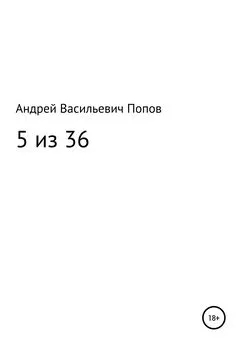 Андрей Васильевич Попов

5 из 36

18+